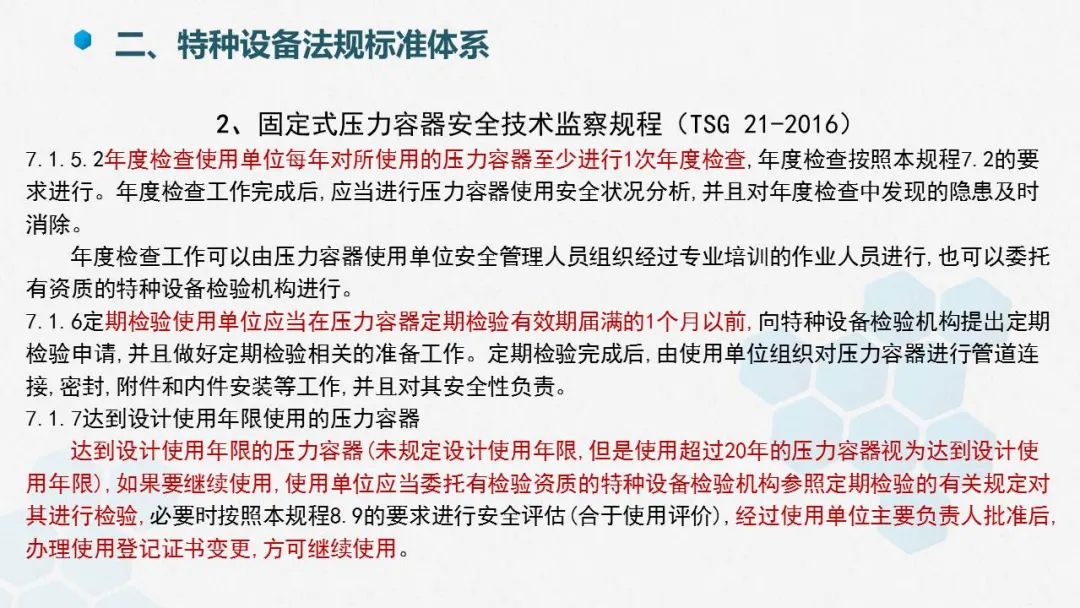 二、特种设备法规标准体系

2、固定式压力容器安全技术监察规程（TSG 21-2016）

7.1.5.2年度检查使用单位每年对所使用的压力容器至少进行1次年度检查,年度检查按照本规程7.2的要求进行。年度检查工作完成后,应当进行压力容器使用安全状况分析,并且对年度检查中发现的隐患及时消除。

年度检查工作可以由压力容器使用单位安全管理人员组织经过专业培训的作业人员进行,也可以委托有资质的特种设备检验机构进行。

7.1.6定期检验使用单位应当在压力容器定期检验有效期届满的1个月以前,向特种设备检验机构提出定期检验申请,并且做好定期检验相关的准备工作。定期检验完成后,由使用单位组织对压力容器进行管道连接,密封,附件和内件安装等工作,并且对其安全性负责。

7.1.7达到设计使用年限使用的压力容器

达到设计使用年限的压力容器(未规定设计使用年限,但是使用超过20年的压力容器视为达到设计使用年限),如果要继续使用,使用单位应当委托有检验资质的特种设备检验机构参照定期检验的有关规定对其进行检验,必要时按照本规程8.9的要求进行安全评估(合于使用评价),经过使用单位主要负责人批准后,办理使用登记证书变更,方可继续使用。